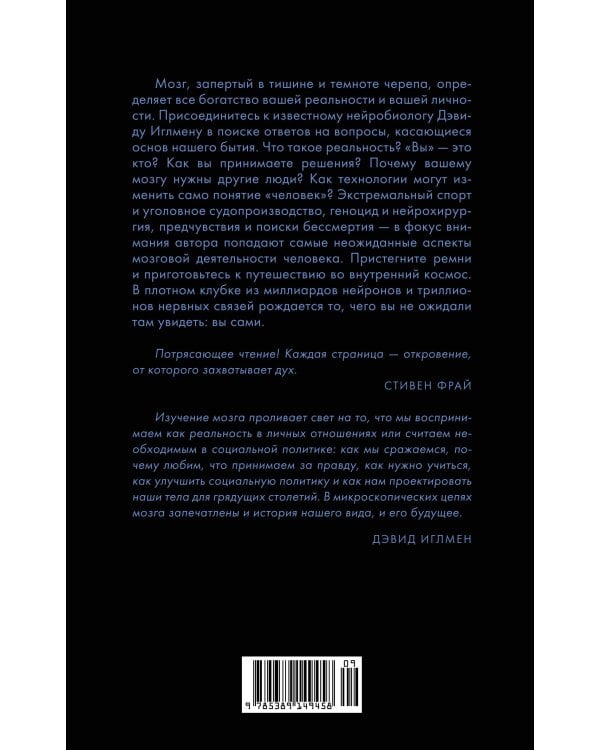 Мозг, запертый в тишине и темноте черепа, определяет все богатство вашей реальности и вашей личности. Присоединитесь к известному нейробиологу Дэвиду Иглмену в поиске ответов на вопросы, касающиеся основ нашего бытия. Что такое реальность? «Вы» — это кто? Как вы принимаете решения? Почему вашему мозгу нужны другие люди? Как технологии могут изменить само понятие «человек»? Экстремальный спорт и уголовное судопроизводство, геноцид и нейрохирургия, предчувствия и поиски бессмертия — в фокус внимания автора попадают самые неожиданные аспекты мозговой деятельности человека. Пристегните ремни и приготовьтесь к путешествию во внутренний космос. В плотном клубке из миллиардов нейронов и триллионов нервных связей рождается то, чего вы не ожидали там увидеть: вы сами.

Потрясающее чтение! Каждая страница — откровение, от которого захватывает дух.

СТИВЕН ФРАЙ

Изучение мозга проливает свет на то, что мы воспринимаем как реальность в личных отношениях или считаем необходимым в социальной политике: как мы сражаемся, почему любим, что принимаем за правду, как нужно учиться, как улучшить социальную политику и как нам проектировать наши тела для грядущих столетий. В микроскопических цепях мозга запечатлены и история нашего вида, и его будущее.

ДЭВИД ИГЛМЕН

09

9 785389 149458